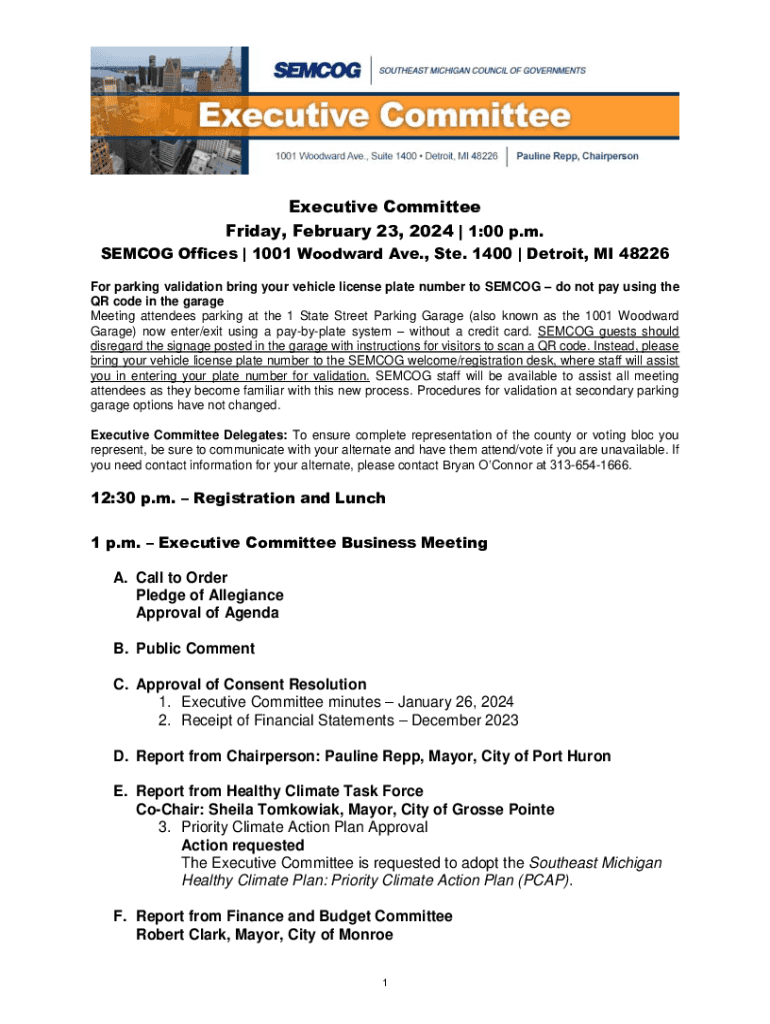 SEMCOG | SOUTHEAST MICHIGAN COUNCIL OF GOVERNMENTS

Executive Committee

1001 Woodward Ave., Suite 1400 • Detroit, MI 48226 | Pauline Repp, Chairperson

Executive Committee
Friday, February 23, 2024 | 1:00 p.m.
SEMCOG Offices | 1001 Woodward Ave., Ste. 1400 | Detroit, MI 48226

For parking validation bring your vehicle license plate number to SEMCOG – do not pay using the QR code in the garage
Meeting attendees parking at the 1 State Street Parking Garage (also known as the 1001 Woodward Garage) now enter/exit using a pay-by-plate system – without a credit card. SEMCOG guests should disregard the signage posted in the garage with instructions for visitors to scan a QR code. Instead, please bring your vehicle license plate number to the SEMCOG welcome/registration desk, where staff will assist you in entering your plate number for validation. SEMCOG staff will be available to assist all meeting attendees as they become familiar with this new process. Procedures for validation at secondary parking garage options have not changed.

Executive Committee Delegates: To ensure complete representation of the county or voting bloc you represent, be sure to communicate with your alternate and have them attend/vote if you are unavailable. If you need contact information for your alternate, please contact Bryan O'Connor at 313-654-1666.

12:30 p.m. – Registration and Lunch

1 p.m. – Executive Committee Business Meeting

A. Call to Order
Pledge of Allegiance
Approval of Agenda

B. Public Comment

C. Approval of Consent Resolution
1. Executive Committee minutes – January 26, 2024
2. Receipt of Financial Statements – December 2023

D. Report from Chairperson: Pauline Repp, Mayor, City of Port Huron

E. Report from Healthy Climate Task Force
Co-Chair: Sheila Tomkowiak, Mayor, City of Grosse Pointe
3. Priority Climate Action Plan Approval
Action requested
The Executive Committee is requested to adopt the Southeast Michigan Healthy Climate Plan: Priority Climate Action Plan (PCAP).

F. Report from Finance and Budget Committee
Robert Clark, Mayor, City of Monroe

1